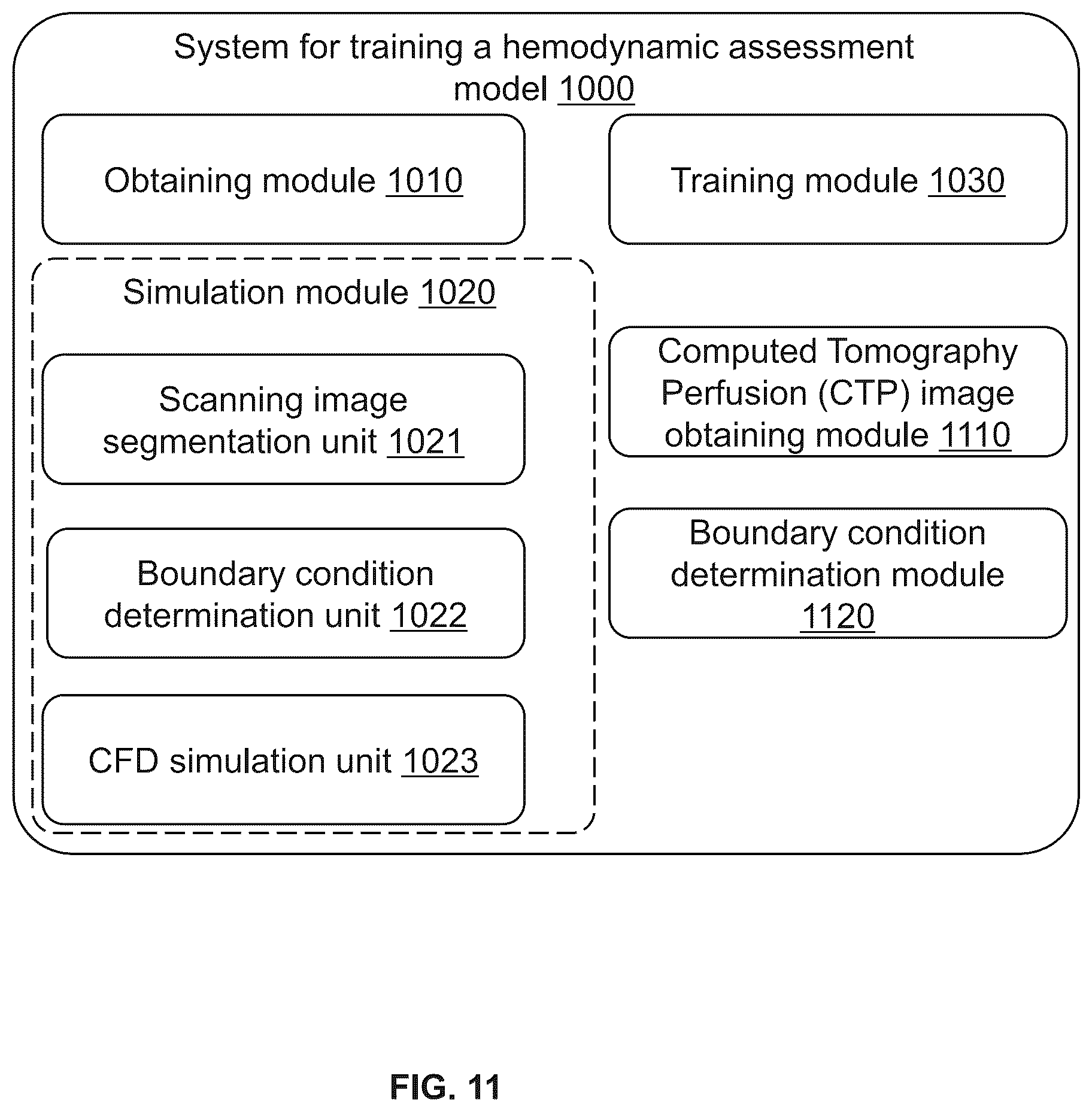 System for training a hemodynamic assessment model 1000

Obtaining module 1010

Training module 1030

Simulation module 1020

Scanning image segmentation unit 1021

Boundary condition determination unit 1022

CFD simulation unit 1023

Computed Tomography Perfusion (CTP) image obtaining module 1110

Boundary condition determination module 1120

FIG. 11